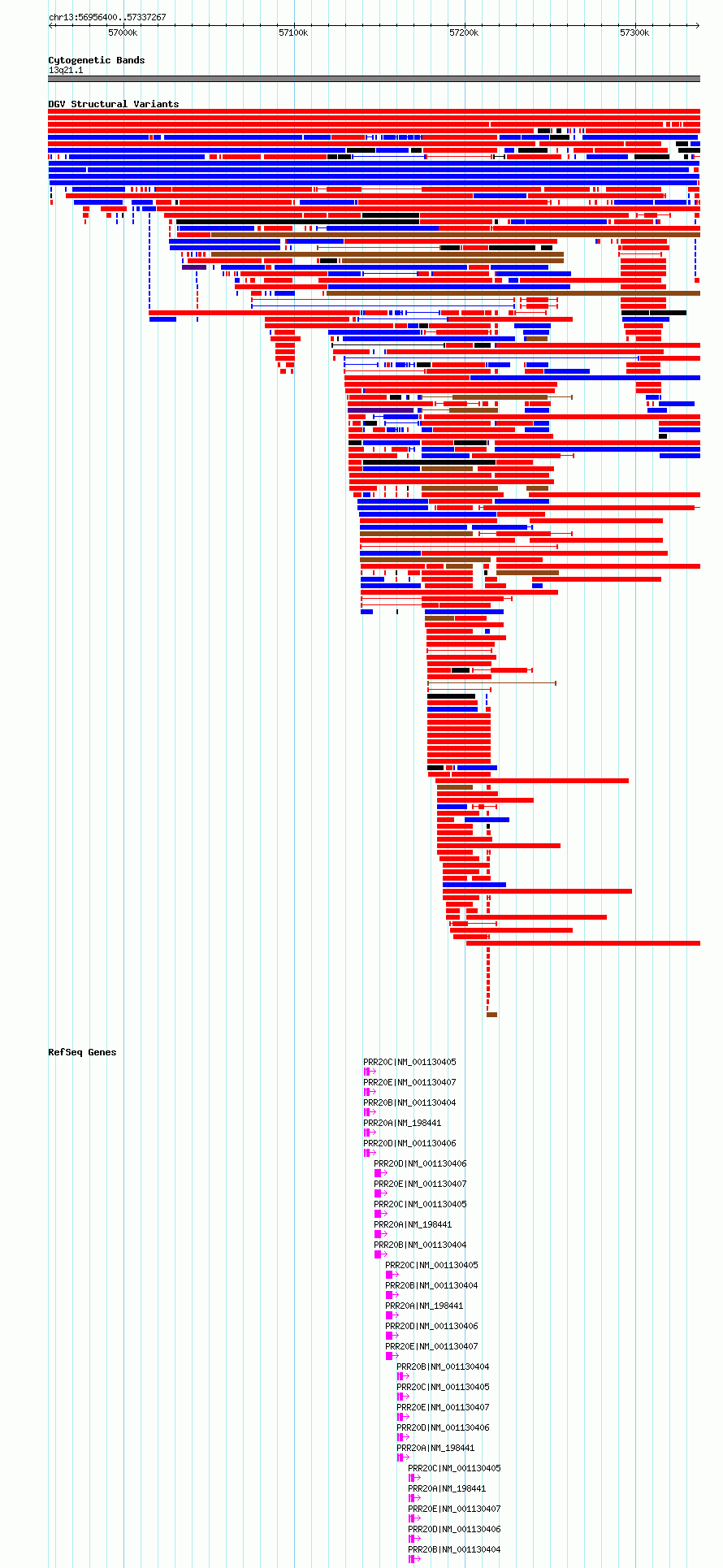 chr13:56956400..57337267

57000k
57100k
57200k
57300k

Cytogenetic Bands
13q21.1

DGV Structural Variants

RefSeq Genes

PRR20C|NM_001130405
PRR20E|NM_001130407
PRR20B|NM_001130404
PRR20A|NM_198441
PRR20D|NM_001130406
PRR20D|NM_001130406
PRR20E|NM_001130407
PRR20C|NM_001130405
PRR20A|NM_198441
PRR20B|NM_001130404
PRR20C|NM_001130405
PRR20B|NM_001130404
PRR20A|NM_198441
PRR20D|NM_001130406
PRR20E|NM_001130407
PRR20B|NM_001130404
PRR20C|NM_001130405
PRR20E|NM_001130407
PRR20D|NM_001130406
PRR20A|NM_198441
PRR20C|NM_001130405
PRR20A|NM_198441
PRR20E|NM_001130407
PRR20D|NM_001130406
PRR20B|NM_001130404